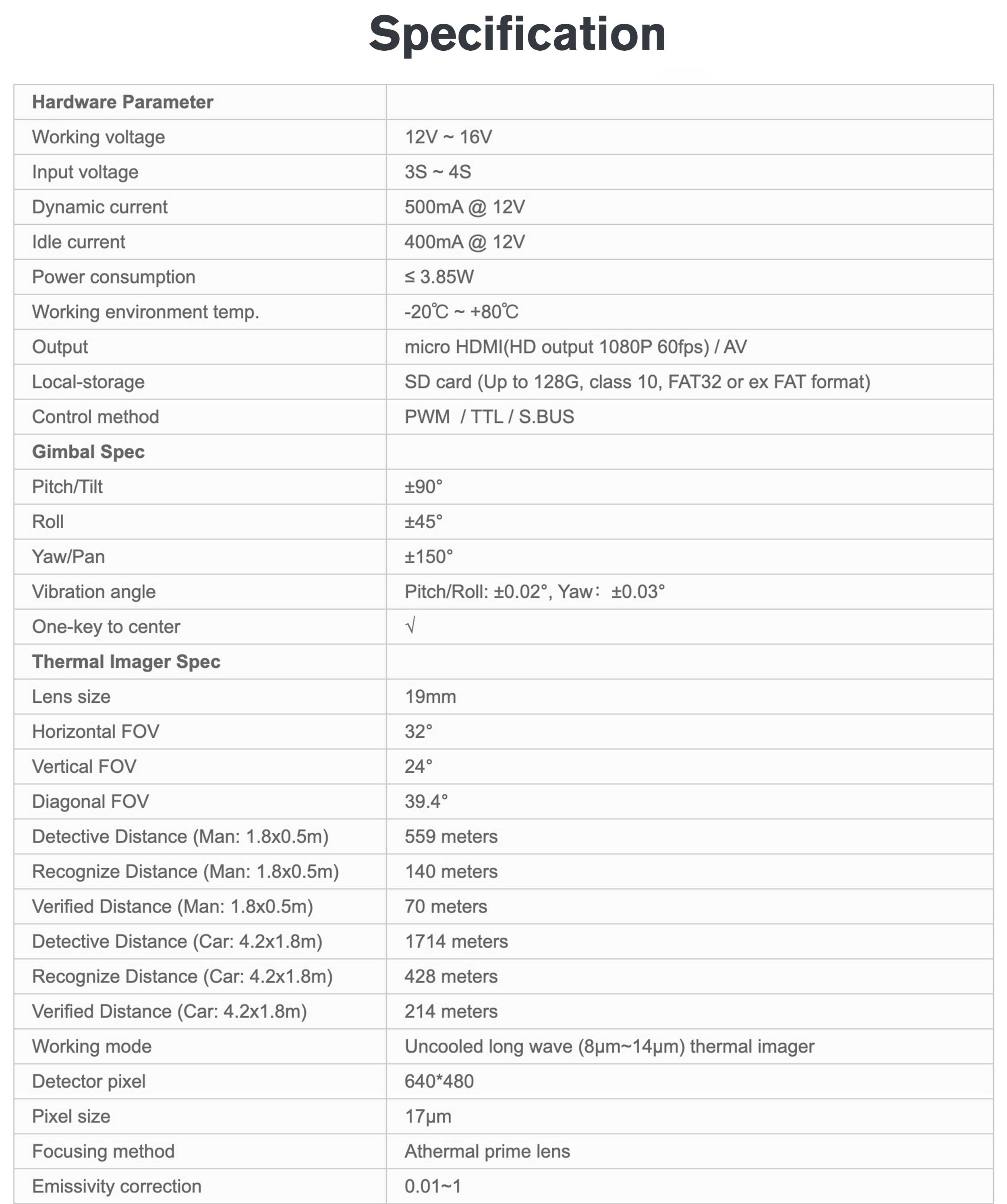 Specification

| Hardware Parameter | |
|---|---|
| Working voltage | 12V ~ 16V |
| Input voltage | 3S ~ 4S |
| Dynamic current | 500mA @ 12V |
| Idle current | 400mA @ 12V |
| Power consumption | ≤ 3.85W |
| Working environment temp. | -20℃ ~ +80℃ |
| Output | micro HDMI(HD output 1080P 60fps) / AV |
| Local-storage | SD card (Up to 128G, class 10, FAT32 or ex FAT format) |
| Control method | PWM / TTL / S.BUS |
| Gimbal Spec | |
| Pitch/Tilt | ±90° |
| Roll | ±45° |
| Yaw/Pan | ±150° |
| Vibration angle | Pitch/Roll: ±0.02°, Yaw: ±0.03° |
| One-key to center | √ |
| Thermal Imager Spec | |
| Lens size | 19mm |
| Horizontal FOV | 32° |
| Vertical FOV | 24° |
| Diagonal FOV | 39.4° |
| Detective Distance (Man: 1.8x0.5m) | 559 meters |
| Recognize Distance (Man: 1.8x0.5m) | 140 meters |
| Verified Distance (Man: 1.8x0.5m) | 70 meters |
| Detective Distance (Car: 4.2x1.8m) | 1714 meters |
| Recognize Distance (Car: 4.2x1.8m) | 428 meters |
| Verified Distance (Car: 4.2x1.8m) | 214 meters |
| Working mode | Uncooled long wave (8μm~14μm) thermal imager |
| Detector pixel | 640*480 |
| Pixel size | 17μm |
| Focusing method | Athermal prime lens |
| Emissivity correction | 0.01~1 |